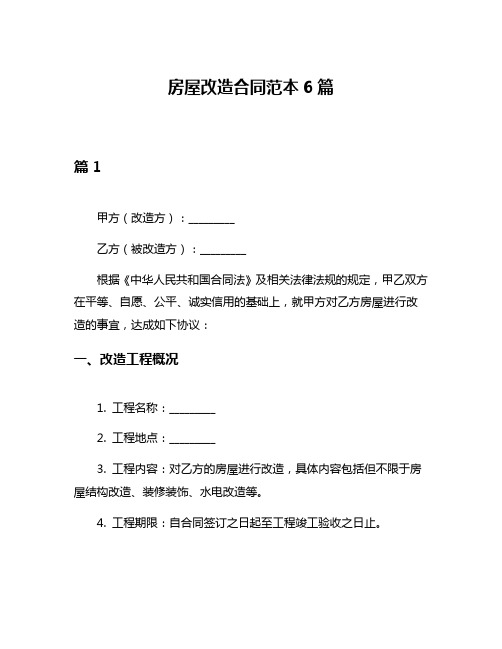 房屋改造合同范本 6 篇

篇 1

甲方（改造方）：________

乙方（被改造方）：________

根据《中华人民共和国合同法》及相关法律法规的规定，甲乙双方在平等、自愿、公平、诚实信用的基础上，就甲方对乙方房屋进行改造的事宜，达成如下协议：

一、改造工程概况

1. 工程名称：________

2. 工程地点：________

3. 工程内容：对乙方的房屋进行改造，具体内容包括但不限于房屋结构改造、装修装饰、水电改造等。

4. 工程期限：自合同签订之日起至工程竣工验收之日止。